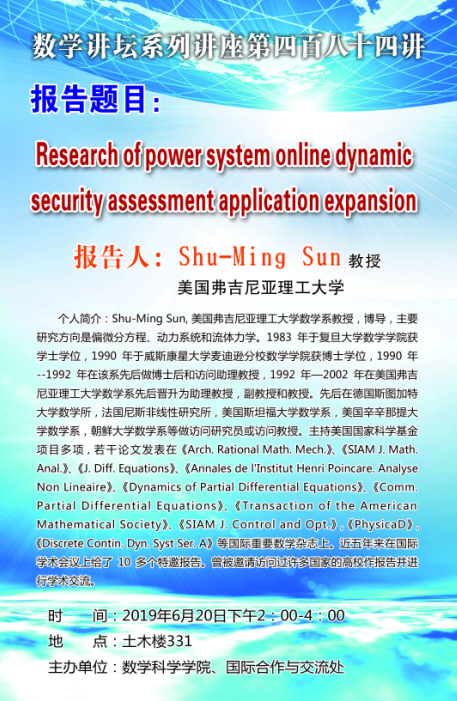 数学讲坛系列讲座第四百八十四讲

报告题目：

Research of power system online dynamic security assessment application expansion

报告人：Shu-Ming Sun 教授

美国弗吉尼亚理工大学

个人简介：Shu-Ming Sun, 美国弗吉尼亚理工大学数学系教授，博导，主要研究方向是偏微分方程、动力系统和流体力学。1983 年于复旦大学数学学院获学士学位，1990 年于威斯康星大学麦迪逊分校数学学院获博士学位，1990 年--1992 年在该系先后做博士后和访问助理教授，1992 年—2002 年在美国弗吉尼亚理工大学数学系先后晋升为助理教授，副教授和教授。先后在德国斯图加特大学数学所，法国尼斯非线性研究所，美国斯坦福大学数学系，美国辛辛那提大学数学系，朝鲜大学数学系等做访问研究员或访问教授。主持美国国家科学基金项目多项，若干论文发表在《Arch. Rational Math. Mech.》、《SIAM J. Math. Anal.》、《J. Diff. Equations》、《Annales de l'Institut Henri Poincare. Analyse Non Lineaire》、《Dynamics of Partial Differential Equations》、《Comm. Partial Differential Equations》、《Transaction of the American Mathematical Society》、《SIAM J. Control and Opt.》,《PhysicaD》,《Discrete Contin. Dyn. Syst Ser. A》等国际重要数学杂志上。近五年来在国际学术会议上给了 10 多个特邀报告。曾被邀请访问过许多国家的高校作报告并进行学术交流。

时　间：2019年6月20日下午2：00-4：00

地　点：土木楼331

主办单位：数学科学学院、国际合作与交流处